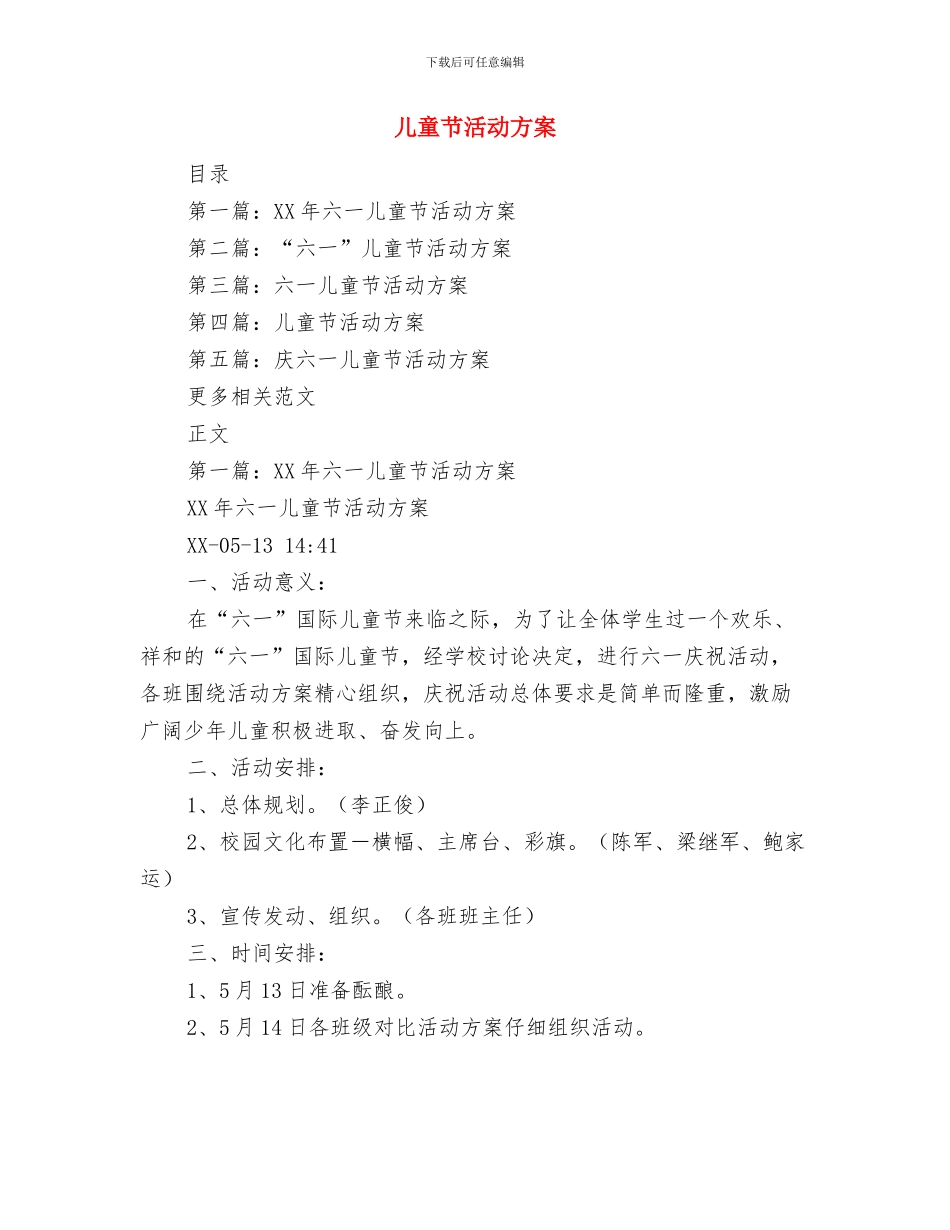 下载后可任意编辑

儿童节活动方案

目录

第一篇：XX 年六一儿童节活动方案

第二篇：“六一”儿童节活动方案

第三篇：六一儿童节活动方案

第四篇：儿童节活动方案

第五篇：庆六一儿童节活动方案

更多相关范文

正文

第一篇：XX 年六一儿童节活动方案

XX 年六一儿童节活动方案

XX-05-13 14:41

一、活动意义：

在“六一”国际儿童节来临之际，为了让全体学生过一个欢乐、祥和的“六一”国际儿童节，经学校讨论决定，进行六一庆祝活动，各班围绕活动方案精心组织，庆祝活动总体要求是简单而隆重，激励广阔少年儿童积极进取、奋发向上。

二、活动安排：

1、总体规划。（李正俊）

2、校园文化布置—横幅、主席台、彩旗。（陈军、梁继军、鲍家运）

3、宣传发动、组织。（各班班主任）

三、时间安排：

1、5 月 13 日准备酝酿。

2、5 月 14 日各班级对比活动方案仔细组织活动。